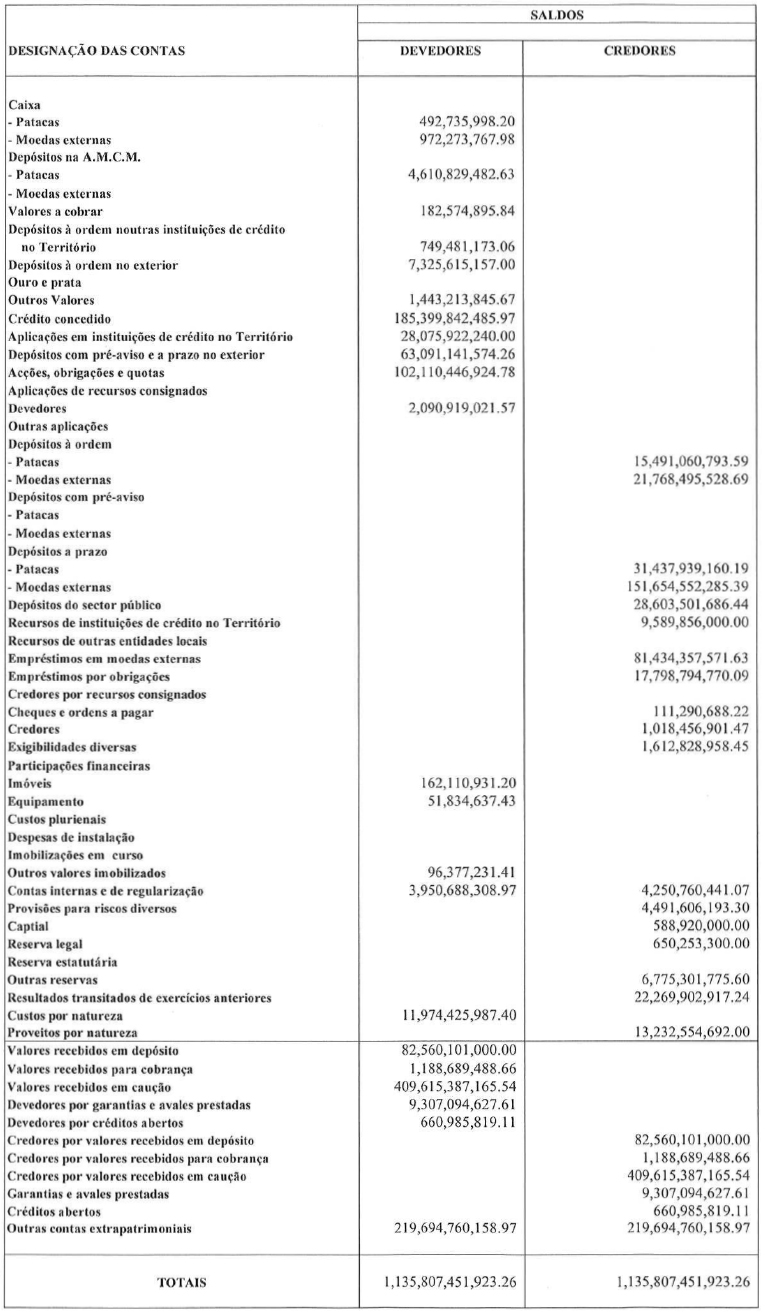 | DESIGNAÇÃO DAS CONTAS | SALDOS DEVEDORES | SALDOS CREDORES |
|---|---|---|
| Caixa | | |
| - Patacas | 492,735,998.20 | |
| - Moedas externas | 972,273,767.98 | |
| Depósitos na A.M.C.M. | | |
| - Patacas | 4,610,829,482.63 | |
| - Moedas externas | | |
| Valores a cobrar | 182,574,895.84 | |
| Depósitos à ordem noutras instituições de crédito no Território | 749,481,173.06 | |
| Depósitos à ordem no exterior | 7,325,615,157.00 | |
| Ouro e prata | | |
| Outros Valores | 1,443,213,845.67 | |
| Crédito concedido | 185,399,842,485.97 | |
| Aplicações em instituições de crédito no Território | 28,075,922,240.00 | |
| Depósitos com pré-aviso e a prazo no exterior | 63,091,141,574.26 | |
| Acções, obrigações e quotas | 102,110,446,924.78 | |
| Aplicações de recursos consignados | | |
| Devedores | 2,090,919,021.57 | |
| Outras aplicações | | |
| Depósitos à ordem | | |
| - Patacas | | 15,491,060,793.59 |
| - Moedas externas | | 21,768,495,528.69 |
| Depósitos com pré-aviso | | |
| - Patacas | | |
| - Moedas externas | | |
| Depósitos a prazo | | |
| - Patacas | | 31,437,939,160.19 |
| - Moedas externas | | 151,654,552,285.39 |
| Depósitos do sector público | | 28,603,501,686.44 |
| Recursos de instituições de crédito no Território | | 9,589,856,000.00 |
| Recursos de outras entidades locais | | |
| Empréstimos em moedas externas | | 81,434,357,571.63 |
| Empréstimos por obrigações | | 17,798,794,770.09 |
| Credores por recursos consignados | | |
| Cheques e ordens a pagar | | 111,290,688.22 |
| Credores | | 1,018,456,901.47 |
| Exigibilidades diversas | | 1,612,828,958.45 |
| Participações financeiras | | |
| Imóveis | 162,110,931.20 | |
| Equipamento | 51,834,637.43 | |
| Custos plurienais | | |
| Despesas de instalação | | |
| Imobilizações em curso | | |
| Outros valores imobilizados | 96,377,231.41 | |
| Contas internas e de regularização | 3,950,688,308.97 | 4,250,760,441.07 |
| Provisões para riscos diversos | | 4,491,606,193.30 |
| Captial | | 588,920,000.00 |
| Reserva legal | | 650,253,300.00 |
| Reserva estatutária | | |
| Outras reservas | | 6,775,301,775.60 |
| Resultados transitados de exercícios anteriores | | 22,269,902,917.24 |
| Custos por natureza | 11,974,425,987.40 | |
| Proveitos por natureza | | 13,232,554,692.00 |
| Valores recebidos em depósito | 82,560,101,000.00 | |
| Valores recebidos para cobrança | 1,188,689,488.66 | |
| Valores recebidos em caução | 409,615,387,165.54 | |
| Devedores por garantias e avales prestadas | 9,307,094,627.61 | |
| Devedores por créditos abertos | 660,985,819.11 | |
| Credores por valores recebidos em depósito | | 82,560,101,000.00 |
| Credores por valores recebidos para cobrança | | 1,188,689,488.66 |
| Credores por valores recebidos em caução | | 409,615,387,165.54 |
| Garantias e avales prestadas | | 9,307,094,627.61 |
| Créditos abertos | | 660,985,819.11 |
| Outras contas extrapatrimoniais | 219,694,760,158.97 | 219,694,760,158.97 |
| TOTAIS | 1,135,807,451,923.26 | 1,135,807,451,923.26 |